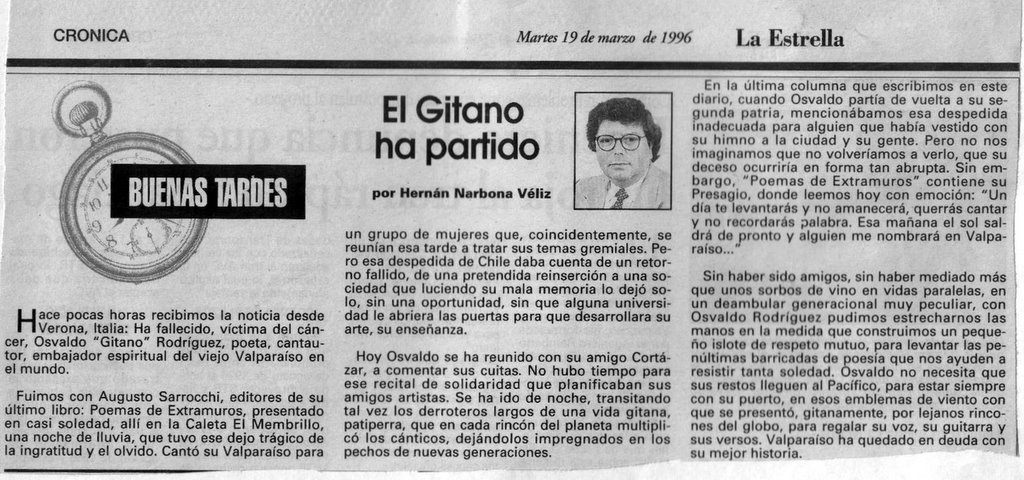 CRONICA

Martes 19 de marzo de 1996

La Estrella

BUENAS TARDES

El Gitano ha partido

por Hernán Narbona Véliz

Hace pocas horas recibimos la noticia desde Verona, Italia: Ha fallecido, víctima del cáncer, Osvaldo "Gitano" Rodríguez, poeta, cantautor, embajador espiritual del viejo Valparaíso en el mundo.

Fuimos con Augusto Sarrocchi, editores de su último libro: Poemas de Extramuros, presentado en casi soledad, allí en la Caleta El Membrillo, una noche de lluvia, que tuvo ese dejo trágico de la ingratitud y el olvido. Cantó su Valparaíso para un grupo de mujeres que, coincidentemente, se reunían esa tarde a tratar sus temas gremiales. Pero esa despedida de Chile daba cuenta de un retorno fallido, de una pretendida reinserción a una sociedad que luciendo su mala memoria lo dejó solo, sin una oportunidad, sin que alguna universidad le abriera las puertas para que desarrollara su arte, su enseñanza.

Hoy Osvaldo se ha reunido con su amigo Cortázar, a comentar sus cuitas. No hubo tiempo para ese recital de solidaridad que planificaban sus amigos artistas. Se ha ido de noche, transitando tal vez los derroteros largos de una vida gitana, patiperra, que en cada rincón del planeta multiplicó los cánticos, dejándolos impregnados en los pechos de nuevas generaciones.

En la última columna que escribimos en este diario, cuando Osvaldo partía de vuelta a su segunda patria, mencionábamos esa despedida inadecuada para alguien que había vestido con su himno a la ciudad y su gente. Pero no nos imaginamos que no volveríamos a verlo, que su deceso ocurriría en forma tan abrupta. Sin embargo, "Poemas de Extramuros" contiene su Presagio, donde leemos hoy con emoción: "Un día te levantarás y no amanecerá, querrás cantar y no recordarás palabra. Esa mañana el sol saldrá de pronto y alguien me nombrará en Valparaíso..."

Sin haber sido amigos, sin haber mediado más que unos sorbos de vino en vidas paralelas, en un deambular generacional muy peculiar, con Osvaldo Rodríguez pudimos estrecharnos las manos en la medida que construimos un pequeño islote de respeto mutuo, para levantar las penúltimas barricadas de poesía que nos ayuden a resistir tanta soledad. Osvaldo no necesita que sus restos lleguen al Pacífico, para estar siempre con su puerto, en esos emblemas de viento con que se presentó, gitanamente, por lejanos rincones del globo, para regalar su voz, su guitarra y sus versos. Valparaíso ha quedado en deuda con su mejor historia.